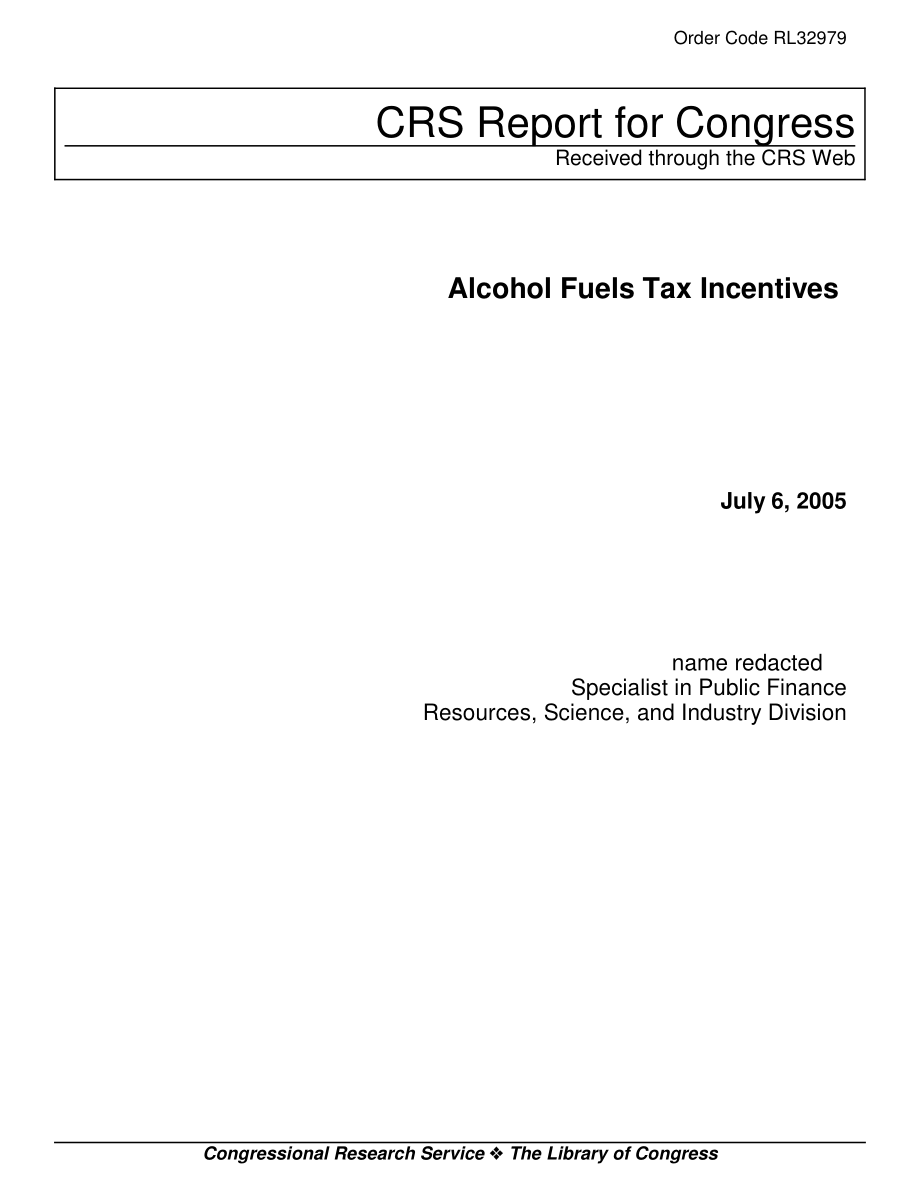 Order Code RL32979

CRS Report for Congress
Received through the CRS Web

Alcohol Fuels Tax Incentives

July 6, 2005

name redacted
Specialist in Public Finance
Resources, Science, and Industry Division

Congressional Research Service ❖ The Library of Congress